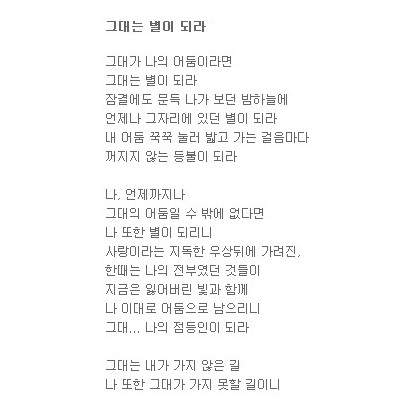 그대는 별이 되라

그대가 나의 어둠이라면
그대는 별이 되라
잠결에도 문득 나가 보던 밤하늘에
언제나 그자리에 있던 별이 되라
내 어둠 꾹꾹 눌러 밟고 가는 걸음마다
꺼지지 않는 등불이 되라

나, 언제까지나
그대의 어둠일 수 밖에 없다면
나 또한 별이 되리니
사랑이라는 지독한 우상뒤에 가려진,
한때는 나의 전부였던 것들이
지금은 잃어버린 빛과 함께
나 이대로 어둠으로 남으리니
그대... 나의 점등인이 되라

그대는 내가 가지 않은 길
나 또한 그대가 가지 못할 길이니